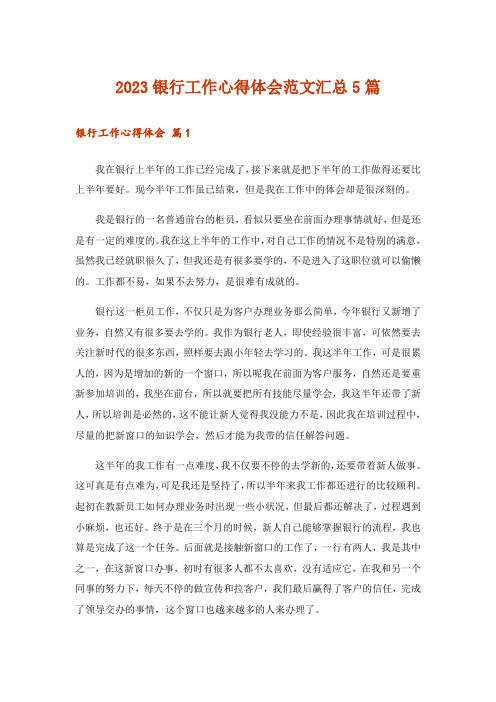 2023 银行工作心得体会范文汇总 5 篇

银行工作心得体会 篇 1

我在银行上半年的工作已经完成了，接下来就是把下半年的工作做得还要比上半年要好。现今半年工作虽已结束，但是我在工作中的体会却是很深刻的。

我是银行的一名普通前台的柜员，看似只要坐在前面办理事情就好，但是还是有一定的难度的。我在这上半年的工作中，对自己工作的情况不是特别的满意，虽然我已经就职很久了，但我还是有很多要学的，不是进入了这职位就可以偷懒的。工作都不易，如果不去努力，是很难有成就的。

银行这一柜员工作，不仅只是为客户办理业务那么简单，今年银行又新增了业务，自然又有很多要去学的。我作为银行老人，即使经验很丰富，可依然要去关注新时代的很多东西，照样要去跟小年轻去学习的。我这半年工作，可是很累人的，因为是增加的新的一个窗口，所以呢我在前面为客户服务，自然还是要重新参加培训的，我坐在前台，所以就要把所有技能尽量学会，我这半年还带了新人，所以培训是必然的，这不能让新人觉得我没能力不是，因此我在培训过程中，尽量的把新窗口的知识学会，然后才能为我带的信任解答问题。

这半年的我工作有一点难度，我不仅要不停的去学新的，还要带着新人做事。这可真是有点难为，可是我还是坚持了，所以半年来我工作都还进行的比较顺利。起初在教新员工如何办理业务时出现一些小状况，但最后都还解决了，过程遇到小麻烦，也还好。终于是在三个月的时候，新人自己能够掌握银行的流程，我也算是完成了这一个任务。后面就是接触新窗口的工作了，一行有两人，我是其中之一，在这新窗口办事，初时有很多人都不太喜欢，没有适应它，在我和另一个同事的努力下，每天不停的做宣传和拉客户，我们最后赢得了客户的信任，完成了领导交办的事情，这个窗口也越来越多的人来办理了。